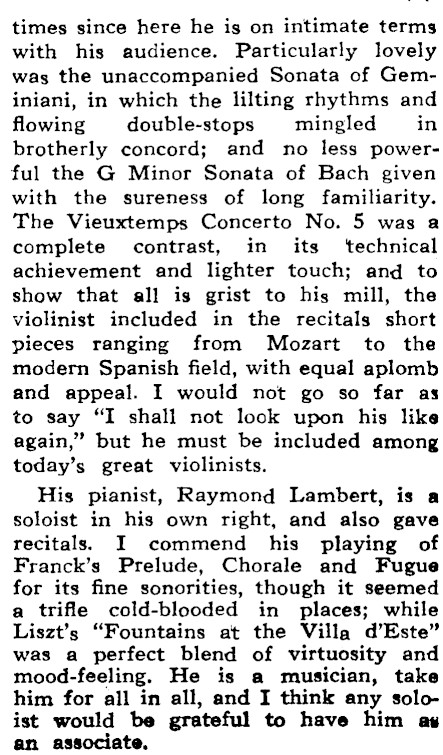 times since here he is on intimate terms with his audience. Particularly lovely was the unaccompanied Sonata of Geminiani, in which the lilting rhythms and flowing double-stops mingled in brotherly concord; and no less powerful the G Minor Sonata of Bach given with the sureness of long familiarity. The Vieuxtemps Concerto No. 5 was a complete contrast, in its technical achievement and lighter touch; and to show that all is grist to his mill, the violinist included in the recitals short pieces ranging from Mozart to the modern Spanish field, with equal aplomb and appeal. I would not go so far as to say "I shall not look upon his like again," but he must be included among today's great violinists.

His pianist, Raymond Lambert, is a soloist in his own right, and also gave recitals. I commend his playing of Franck's Prelude, Chorale and Fugue for its fine sonorities, though it seemed a trifle cold-blooded in places; while Liszt's "Fountains at the Villa d'Este" was a perfect blend of virtuosity and mood-feeling. He is a musician, take him for all in all, and I think any soloist would be grateful to have him as an associate.